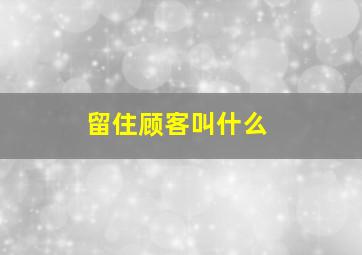 留住顾客叫什么